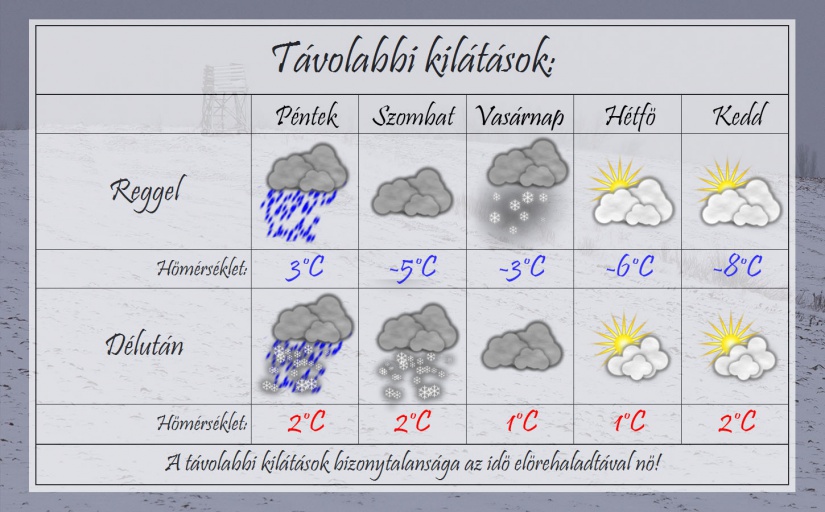 Távolabbi kilátások:

| | Péntek | Szombat | Vasárnap | Hétfö | Kedd |
|---|---|---|---|---|---|
| Reggel | | | | | |
| Hömérséklet: | 3°C | -5°C | -3°C | -6°C | -8°C |
| Délután | | | | | |
| Hömérséklet: | 2°C | 2°C | 1°C | 1°C | 2°C |

A távolabbi kilátások bizonytalansága az idö elörehaladtával nö!